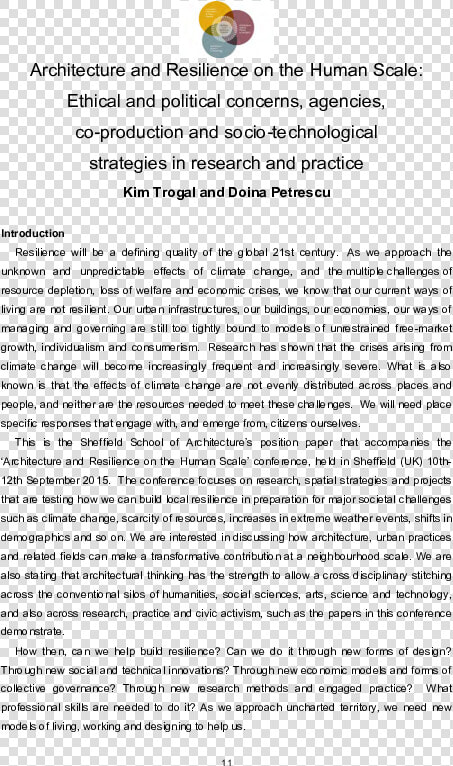 Architecture and Resilience on the Human Scale: Ethical and political concerns, agencies, co-production and socio-technological strategies in research and practice

Kim Trogal and Doina Petrescu

Introduction

Resilience will be a defining quality of the global 21st century. As we approach the unknown and unpredictable effects of climate change, and the multiple challenges of resource depletion, loss of welfare and economic crises, we know that our current ways of living are not resilient. Our urban infrastructures, our buildings, our economies, our ways of managing and governing are still too tightly bound to models of unrestrained free-market growth, individualism and consumerism. Research has shown that the crises arising from climate change will become increasingly frequent and increasingly severe. What is also known is that the effects of climate change are not evenly distributed across places and people, and neither are the resources needed to meet these challenges. We will need place specific responses that engage with, and emerge from, citizens ourselves.

This is the Sheffield School of Architecture's position paper that accompanies the 'Architecture and Resilience on the Human Scale' conference, held in Sheffield (UK) 10th-12th September 2015. The conference focuses on research, spatial strategies and projects that are testing how we can build local resilience in preparation for major societal challenges such as climate change, scarcity of resources, increases in extreme weather events, shifts in demographics and so on. We are interested in discussing how architecture, urban practices and related fields can make a transformative contribution at a neighbourhood scale. We are also stating that architectural thinking has the strength to allow a cross disciplinary stitching across the conventional silos of humanities, social sciences, arts, science and technology, and also across research, practice and civic activism, such as the papers in this conference demonstrate.

How then, can we help build resilience? Can we do it through new forms of design? Through new social and technical innovations? Through new economic models and forms of collective governance? Through new research methods and engaged practice? What professional skills are needed to do it? As we approach uncharted territory, we need new models of living, working and designing to help us.

11